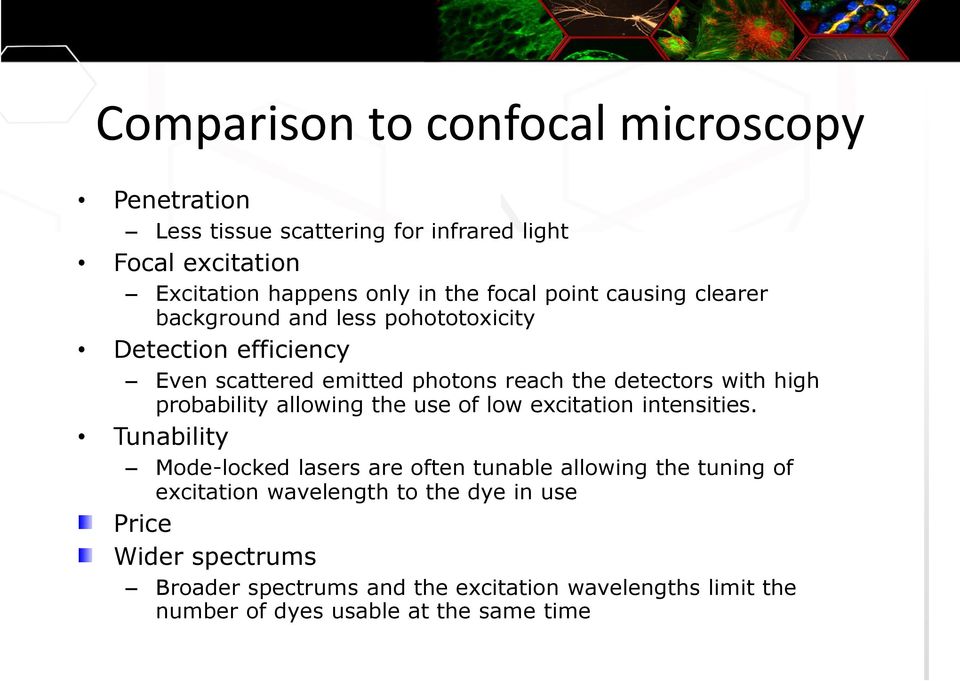 Comparison to confocal microscopy

• Penetration
– Less tissue scattering for infrared light
• Focal excitation
– Excitation happens only in the focal point causing clearer background and less pohototoxicity
• Detection efficiency
– Even scattered emitted photons reach the detectors with high probability allowing the use of low excitation intensities.
• Tunability
– Mode-locked lasers are often tunable allowing the tuning of excitation wavelength to the dye in use
Price
Wider spectrums
– Broader spectrums and the excitation wavelengths limit the number of dyes usable at the same time